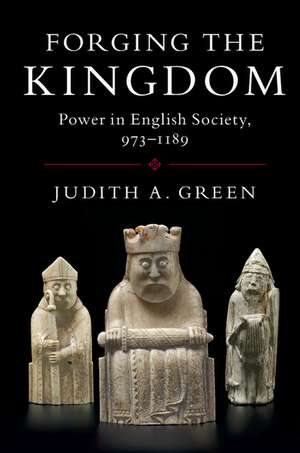 FORGING THE KINGDOM

Power in English Society, 973–1189

JUDITH A. GREEN